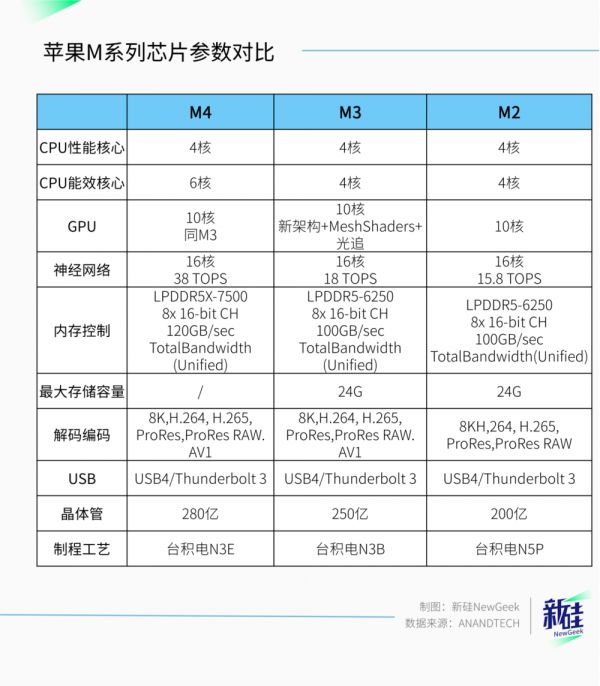 苹果M系列芯片参数对比

|  | M4 | M3 | M2 |
|---|---|---|---|
| CPU性能核心 | 4核 | 4核 | 4核 |
| CPU能效核心 | 6核 | 4核 | 4核 |
| GPU | 10核 同M3 | 10核 新架构+MeshShaders+光追 | 10核 |
| 神经网络 | 16核 38 TOPS | 16核 18 TOPS | 16核 15.8 TOPS |
| 内存控制 | LPDDR5X-7500 8x 16-bit CH 120GB/sec TotalBandwidth (Unified) | LPDDR5-6250 8x 16-bit CH 100GB/sec TotalBandwidth (Unified) | LPDDR5-6250 8x 16-bit CH 100GB/sec TotalBandwidth(Unified) |
| 最大存储容量 | / | 24G | 24G |
| 解码编码 | 8K,H.264, H.265, ProRes,ProRes RAW. AV1 | 8K,H.264, H.265, ProRes,ProRes RAW. AV1 | 8KH,264, H.265, ProRes,ProRes RAW |
| USB | USB4/Thunderbolt 3 | USB4/Thunderbolt 3 | USB4/Thunderbolt 3 |
| 晶体管 | 280亿 | 250亿 | 200亿 |
| 制程工艺 | 台积电N3E | 台积电N3B | 台积电N5P |

制图：新硅NewGeek
数据来源：ANANDTECH

新硅
NewGeek